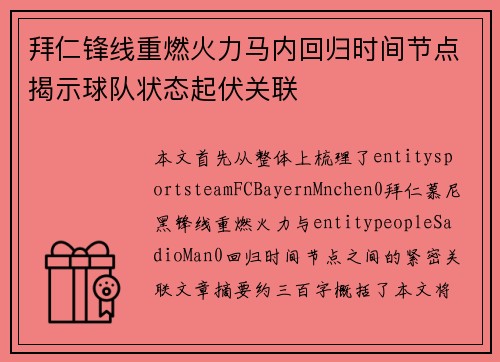 拜仁锋线重燃火力马内回归时间节点揭示球队状态起伏关联

本文首先从整体上梳理了entitysportsteamFCBayernMnchen0拜仁慕尼黑锋线重燃火力与entitypeopleSadioMan0回归时间节点之间的紧密关联文章摘要约三百字概括了本文将